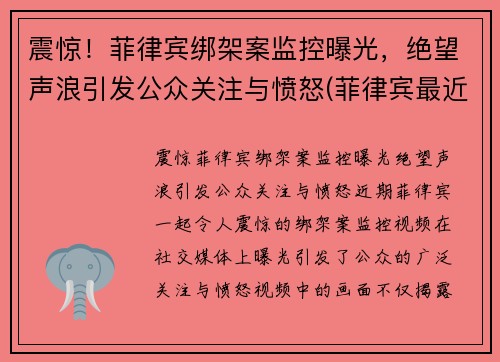 震惊！菲律宾绑架案监控曝光，绝望声浪引发公众关注与愤怒(菲律宾最近

震惊菲律宾绑架案监控曝光绝望声浪引发公众关注与愤怒近期菲律宾一起令人震惊的绑架案监控视频在社交媒体上曝光引发了公众的广泛关注与愤怒视频中的画面不仅揭露